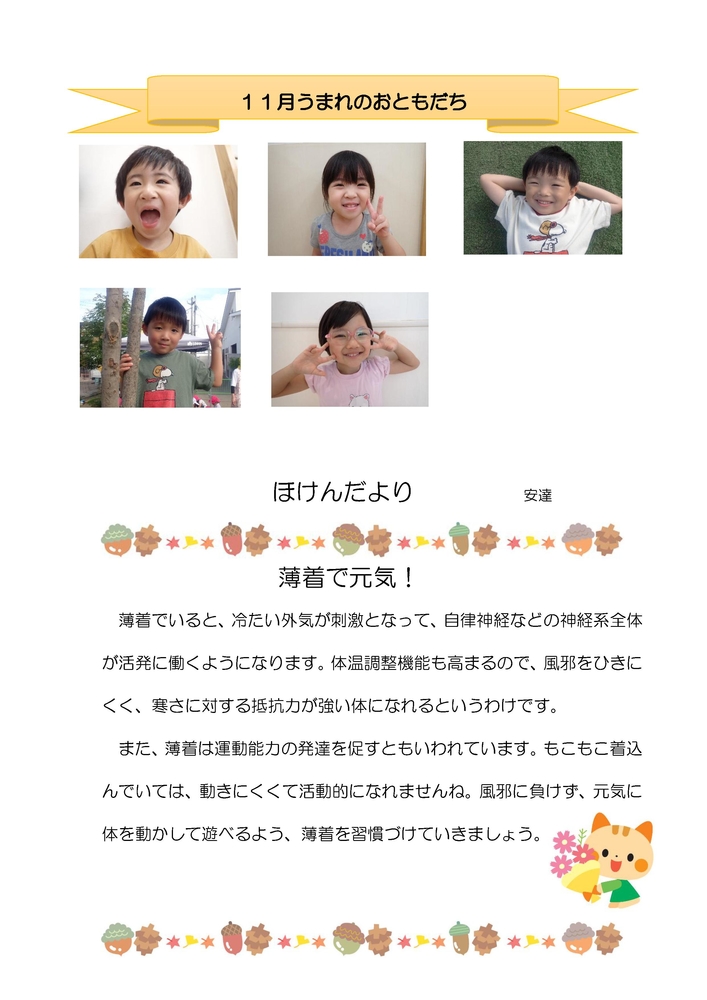 １１月うまれのおともだち

ほけんだより　　安達

薄着で元気！

薄着でいると、冷たい外気が刺激となって、自律神経などの神経系全体が活発に働くようになります。体温調整機能も高まるので、風邪をひきにくく、寒さに対する抵抗力が強い体になれるというわけです。

また、薄着は運動能力の発達を促すともいわれています。もこもこ着込んでいては、動きにくくて活動的になれませんね。風邪に負けず、元気に体を動かして遊べるよう、薄着を習慣づけていきましょう。